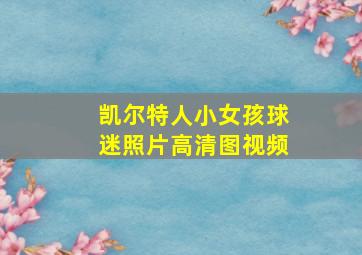 凯尔特人小女孩球迷照片高清图视频